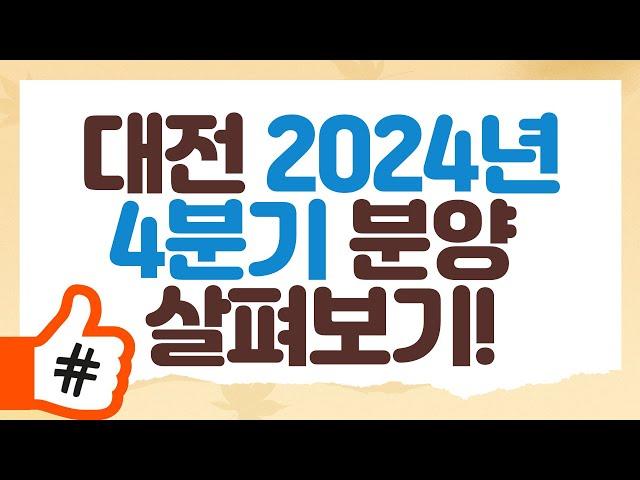 대전 2024년
4분기 분양
살펴보기!

#